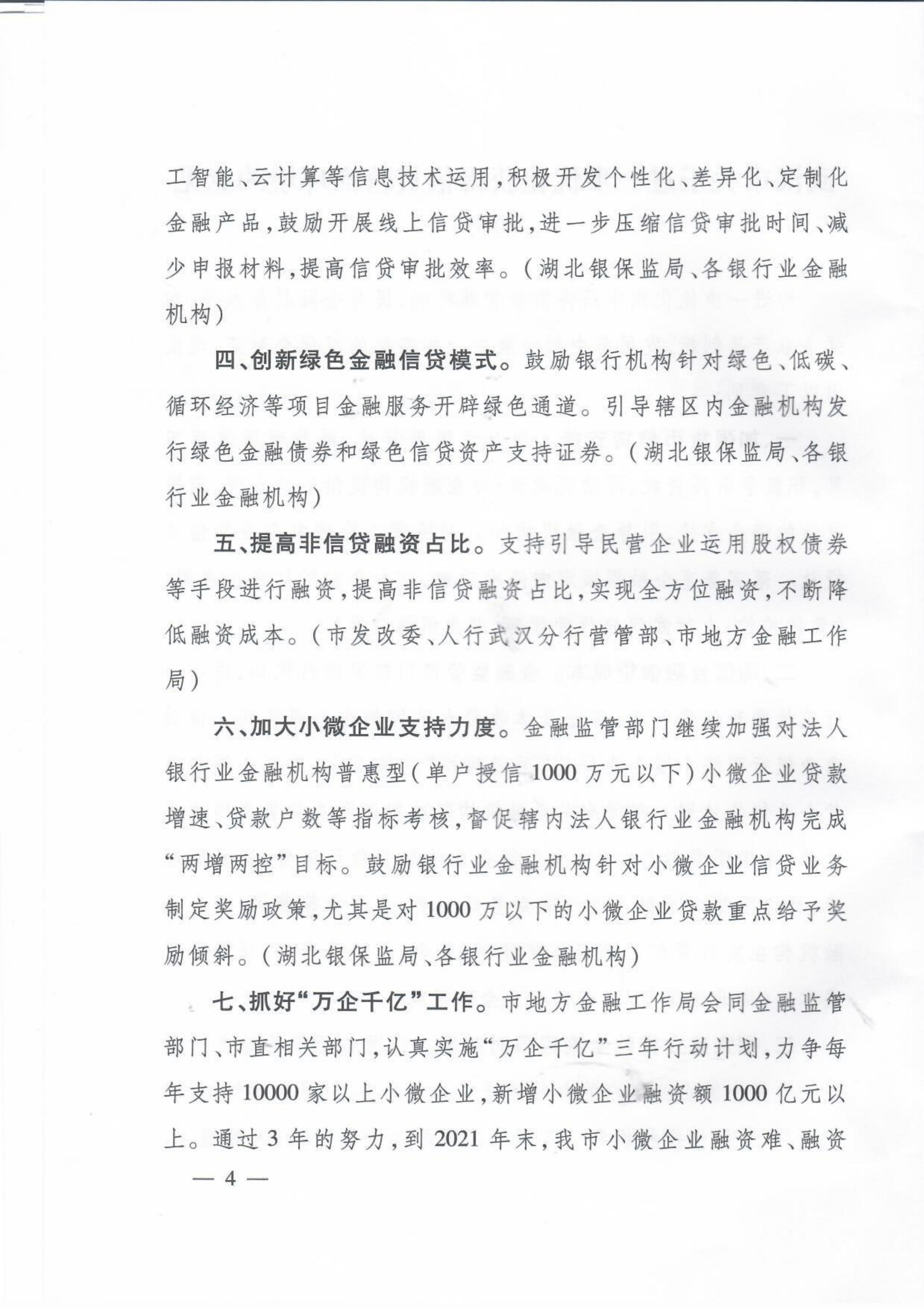 工智能、云计算等信息技术运用，积极开发个性化、差异化、定制化金融产品，鼓励开展线上信贷审批，进一步压缩信贷审批时间、减少申报材料，提高信贷审批效率。（湖北银保监局、各银行业金融机构）

四、创新绿色金融信贷模式。鼓励银行机构针对绿色、低碳、循环经济等项目金融服务开辟绿色通道。引导辖区内金融机构发行绿色金融债券和绿色信贷资产支持证券。（湖北银保监局、各银行业金融机构）

五、提高非信贷融资占比。支持引导民营企业运用股权债券等手段进行融资，提高非信贷融资占比，实现全方位融资，不断降低融资成本。（市发改委、人行武汉分行营管部、市地方金融工作局）

六、加大小微企业支持力度。金融监管部门继续加强对法人银行业金融机构普惠型（单户授信 1000 万元以下）小微企业贷款增速、贷款户数等指标考核，督促辖内法人银行业金融机构完成“两增两控”目标。鼓励银行业金融机构针对小微企业信贷业务制定奖励政策，尤其是对 1000 万以下的小微企业贷款重点给予奖励倾斜。（湖北银保监局、各银行业金融机构）

七、抓好“万企千亿”工作。市地方金融工作局会同金融监管部门、市直相关部门，认真实施“万企千亿”三年行动计划，力争每年支持 10000 家以上小微企业，新增小微企业融资额 1000 亿元以上。通过 3 年的努力，到 2021 年末，我市小微企业融资难、融资

— 4 —